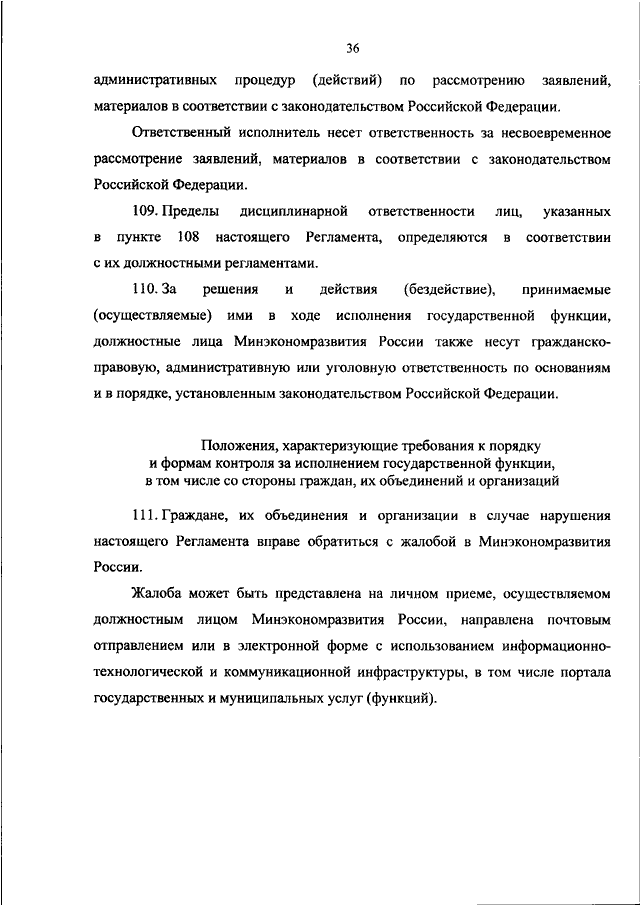 36

административных процедур (действий) по рассмотрению заявлений, материалов в соответствии с законодательством Российской Федерации.

Ответственный исполнитель несет ответственность за несвоевременное рассмотрение заявлений, материалов в соответствии с законодательством Российской Федерации.

109. Пределы дисциплинарной ответственности лиц, указанных в пункте 108 настоящего Регламента, определяются в соответствии с их должностными регламентами.

110. За решения и действия (бездействие), принимаемые (осуществляемые) ими в ходе исполнения государственной функции, должностные лица Минэкономразвития России также несут гражданско-правовую, административную или уголовную ответственность по основаниям и в порядке, установленным законодательством Российской Федерации.

Положения, характеризующие требования к порядку и формам контроля за исполнением государственной функции, в том числе со стороны граждан, их объединений и организаций

111. Граждане, их объединения и организации в случае нарушения настоящего Регламента вправе обратиться с жалобой в Минэкономразвития России.

Жалоба может быть представлена на личном приеме, осуществляемом должностным лицом Минэкономразвития России, направлена почтовым отправлением или в электронной форме с использованием информационно-технологической и коммуникационной инфраструктуры, в том числе портала государственных и муниципальных услуг (функций).